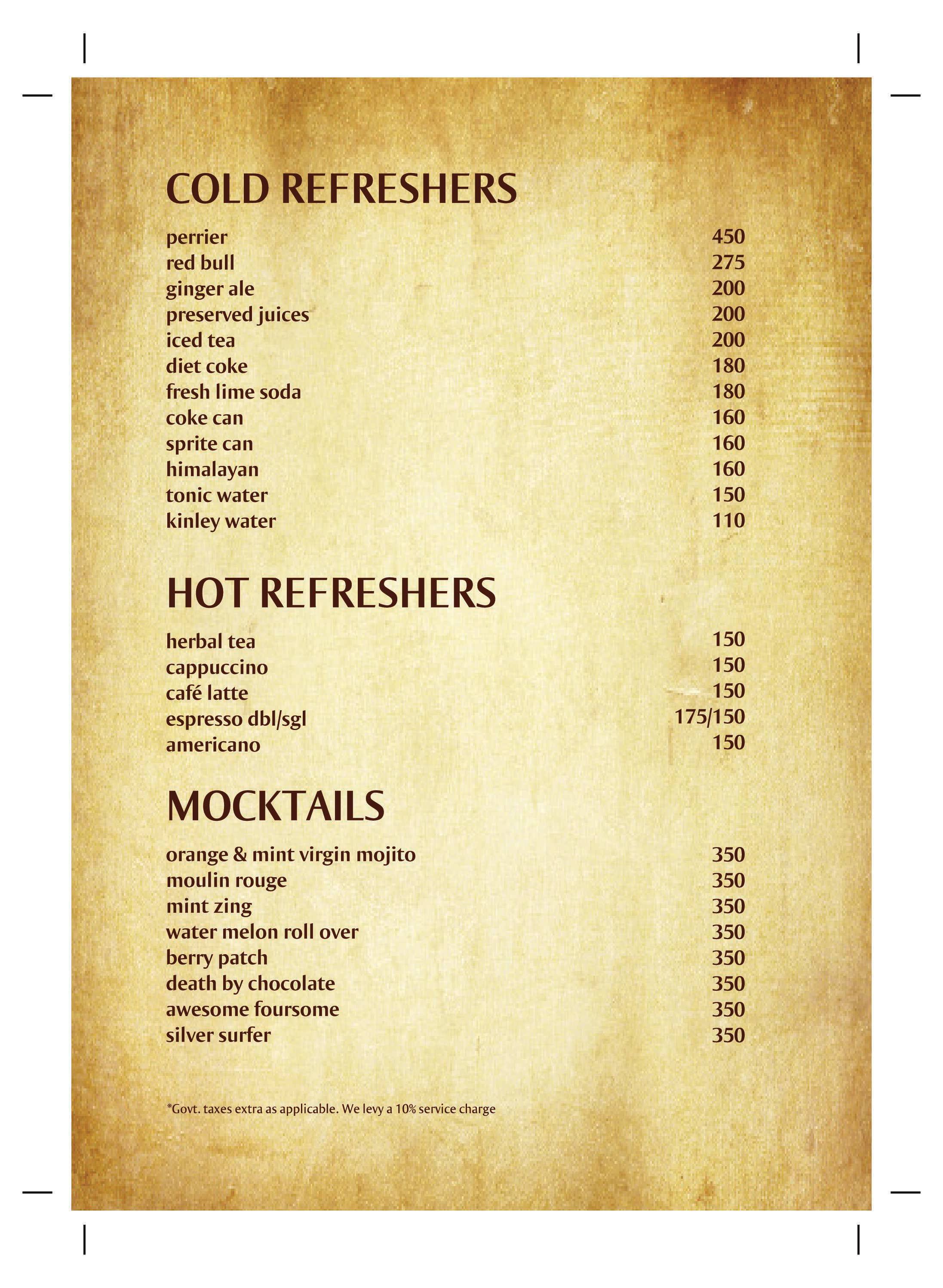 COLD REFRESHERS

perrier 450
red bull 275
ginger ale 200
preserved juices 200
iced tea 200
diet coke 180
fresh lime soda 180
coke can 160
sprite can 160
himalayan 160
tonic water 150
kinley water 110

HOT REFRESHERS

herbal tea 150
cappuccino 150
café latte 150
espresso dbl/sgl 175/150
americano 150

MOCKTAILS

orange & mint virgin mojito 350
moulin rouge 350
mint zing 350
water melon roll over 350
berry patch 350
death by chocolate 350
awesome foursome 350
silver surfer 350

*Govt. taxes extra as applicable. We levy a 10% service charge